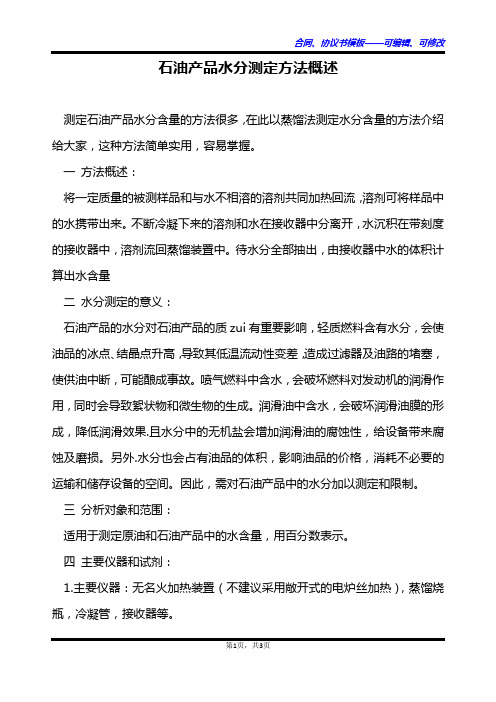 合同、协议书模板——可编辑、可修改

石油产品水分测定方法概述

测定石油产品水分含量的方法很多，在此以蒸馏法测定水分含量的方法介绍给大家，这种方法简单实用，容易掌握。

一 方法概述：

将一定质量的被测样品和与水不相溶的溶剂共同加热回流，溶剂可将样品中的水携带出来。不断冷凝下来的溶剂和水在接收器中分离开，水沉积在带刻度的接收器中，溶剂流回蒸馏装置中。待水分全部抽出，由接收器中水的体积计算出水含量

二 水分测定的意义：

石油产品的水分对石油产品的质 zui 有重要影响，轻质燃料含有水分，会使油品的冰点、结晶点升高，导致其低温流动性变差，造成过滤器及油路的堵塞，使供油中断，可能酿成事故。喷气燃料中含水，会破坏燃料对发动机的润滑作用，同时会导致絮状物和微生物的生成。润滑油中含水，会破坏润滑油膜的形成，降低润滑效果.且水分中的无机盐会增加润滑油的腐蚀性，给设备带来腐蚀及磨损。另外.水分也会占有油品的体积，影响油品的价格，消耗不必要的运输和储存设备的空间。因此，需对石油产品中的水分加以测定和限制。

三 分析对象和范围：

适用于测定原油和石油产品中的水含量，用百分数表示。

四 主要仪器和试剂：

1.主要仪器：无名火加热装置（不建议采用敞开式的电炉丝加热），蒸馏烧瓶，冷凝管，接收器等。

第1页，共3页